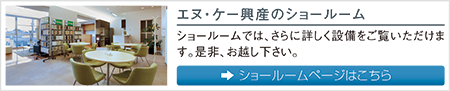 エヌ・ケー興産のショールーム

ショールームでは、さらに詳しく設備をご覧いただけます。是非、お越し下さい。

ショールームページはこちら